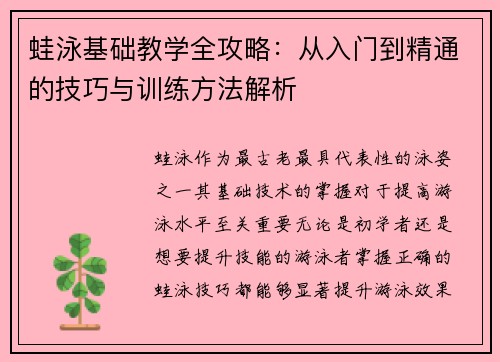 蛙泳基础教学全攻略：从入门到精通的技巧与训练方法解析

蛙泳作为最古老最具代表性的泳姿之一其基础技术的掌握对于提高游泳水平至关重要无论是初学者还是想要提升技能的游泳者掌握正确的蛙泳技巧都能够显著提升游泳效果